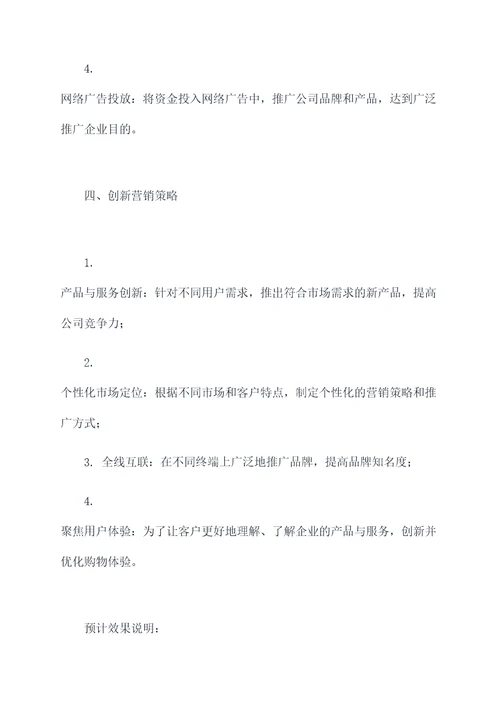 4.

网络广告投放：将资金投入网络广告中，推广公司品牌和产品，达到广泛推广企业目的。

四、创新营销策略

1.

产品与服务创新：针对不同用户需求，推出符合市场需求的新产品，提高公司竞争力；

2.

个性化市场定位：根据不同市场和客户特点，制定个性化的营销策略和推广方式；

3. 全线互联：在不同终端上广泛地推广品牌，提高品牌知名度；

4.

聚焦用户体验：为了让客户更好地理解、了解企业的产品与服务，创新并优化购物体验。

预计效果说明：